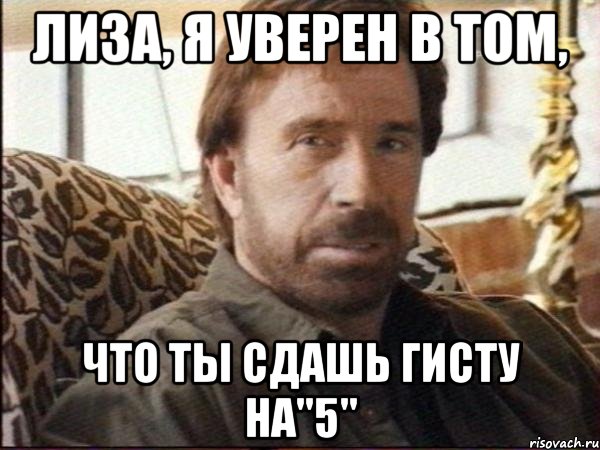 ЛИЗА, Я УВЕРЕН В ТОМ,

ЧТО ТЫ СДАШЬ ГИСТУ НА"5"

risovach.ru